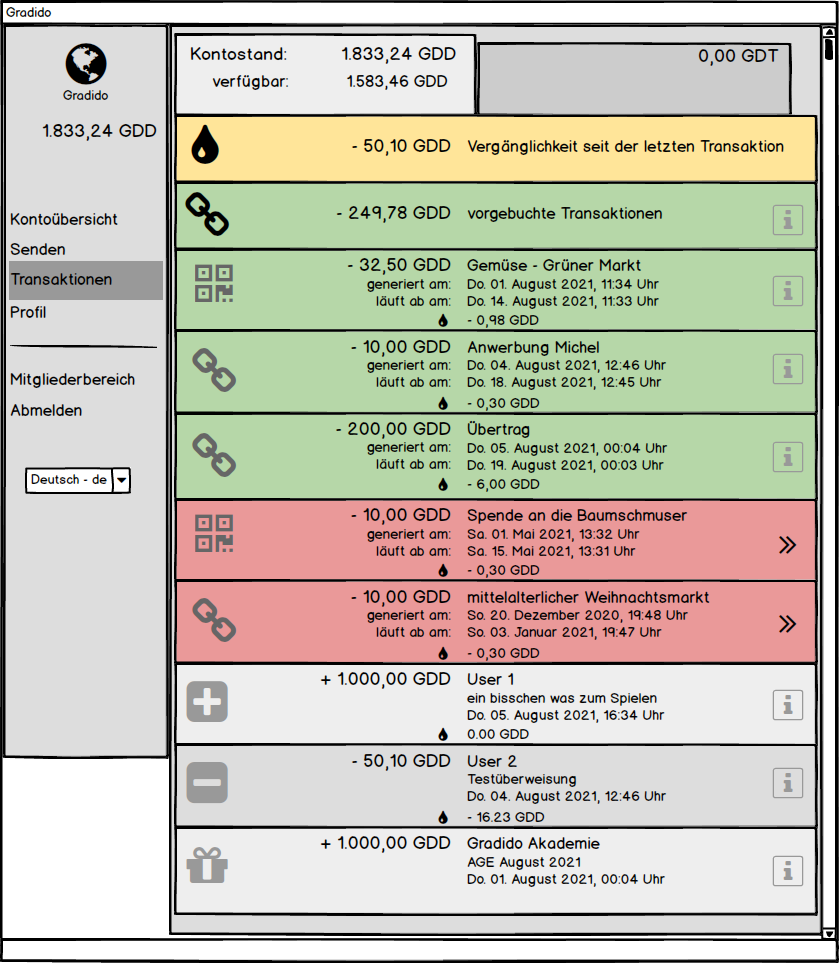 Gradido

Gradido

1.833,24 GDD

Kontoübersicht
Senden
Transaktionen
Profil

Mitgliederbereich
Abmelden

Deutsch - de

Kontostand: 1.833,24 GDD
verfügbar: 1.583,46 GDD

0,00 GDT

- 50,10 GDD Vergänglichkeit seit der letzten Transaktion

- 249,78 GDD vorgebuchte Transaktionen

- 32,50 GDD Gemüse - Grüner Markt
generiert am: Do. 01. August 2021, 11:34 Uhr
läuft ab am: Do. 14. August 2021, 11:33 Uhr
- 0,98 GDD

- 10,00 GDD Anwerbung Michel
generiert am: Do. 04. August 2021, 12:46 Uhr
läuft ab am: Do. 18. August 2021, 12:45 Uhr
- 0,30 GDD

- 200,00 GDD Übertrag
generiert am: Do. 05. August 2021, 00:04 Uhr
läuft ab am: Do. 19. August 2021, 00:03 Uhr
- 6,00 GDD

- 10,00 GDD Spende an die Baumschmuser
generiert am: Sa. 01. Mai 2021, 13:32 Uhr
läuft ab am: Sa. 15. Mai 2021, 13:31 Uhr
- 0,30 GDD

- 10,00 GDD mittelalterlicher Weihnachtsmarkt
generiert am: So. 20. Dezember 2020, 19:48 Uhr
läuft ab am: So. 03. Januar 2021, 19:47 Uhr
- 0,30 GDD

+ 1.000,00 GDD User 1
ein bisschen was zum Spielen
Do. 05. August 2021, 16:34 Uhr
0.00 GDD

- 50,10 GDD User 2
Testüberweisung
Do. 04. August 2021, 12:46 Uhr
- 16.23 GDD

+ 1.000,00 GDD Gradido Akademie
AGE August 2021
Do. 01. August 2021, 00:04 Uhr